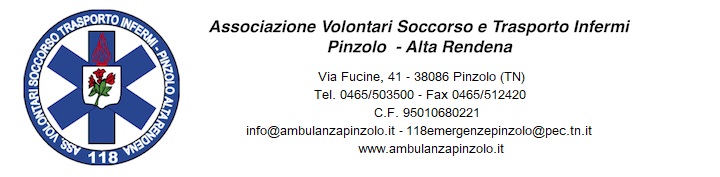 ASS. VOLONTARI SOCCORSO TRASPORTO INFERMI - PINZOLO ALTA RENDENA
118

Associazione Volontari Soccorso e Trasporto Infermi
Pinzolo - Alta Rendena

Via Fucine, 41 - 38086 Pinzolo (TN)
Tel. 0465/503500 - Fax 0465/512420
C.F. 95010680221
info@ambulanzapinzolo.it - 118emergenzepinzolo@pec.tn.it
www.ambulanzapinzolo.it